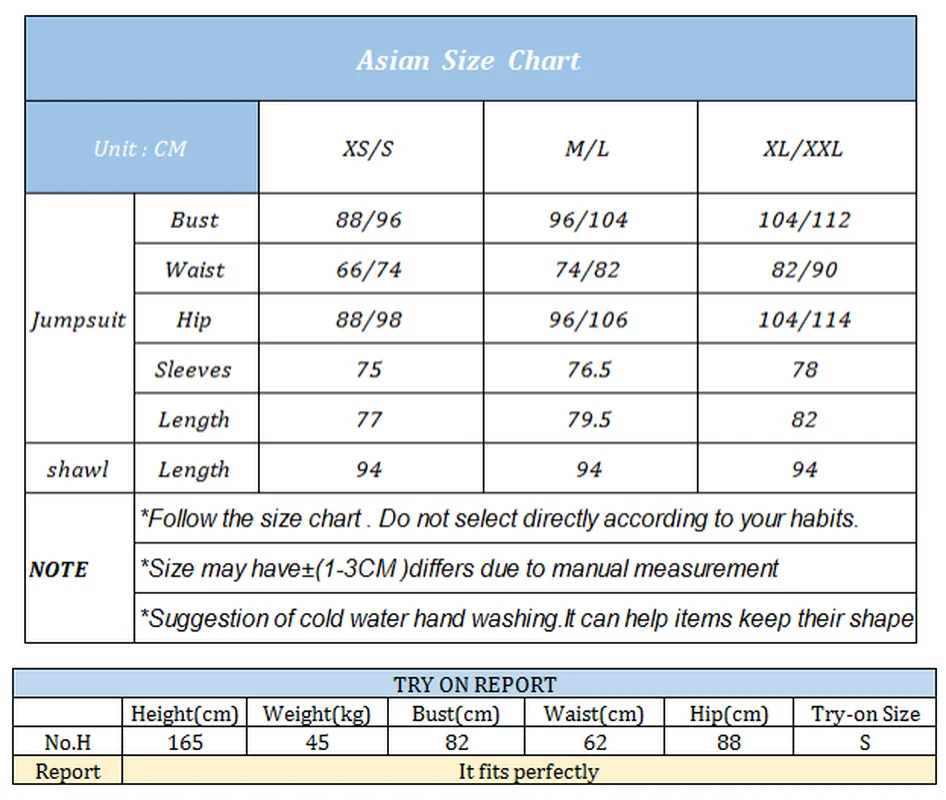 Asian Size Chart

| Unit : CM | | XS/S | M/L | XL/XXL |
|---|---|---|---|---|
| Jumpsuit | Bust | 88/96 | 96/104 | 104/112 |
| | Waist | 66/74 | 74/82 | 82/90 |
| | Hip | 88/98 | 96/106 | 104/114 |
| | Sleeves | 75 | 76.5 | 78 |
| | Length | 77 | 79.5 | 82 |
| shawl | Length | 94 | 94 | 94 |
| NOTE | *Follow the size chart . Do not select directly according to your habits. | | | |
| | *Size may have±(1-3CM )differs due to manual measurement | | | |
| | *Suggestion of cold water hand washing.It can help items keep their shape | | | |

TRY ON REPORT

| | Height(cm) | Weight(kg) | Bust(cm) | Waist(cm) | Hip(cm) | Try-on Size |
|---|---|---|---|---|---|---|
| No.H | 165 | 45 | 82 | 62 | 88 | S |
| Report | It fits perfectly | | | | | |